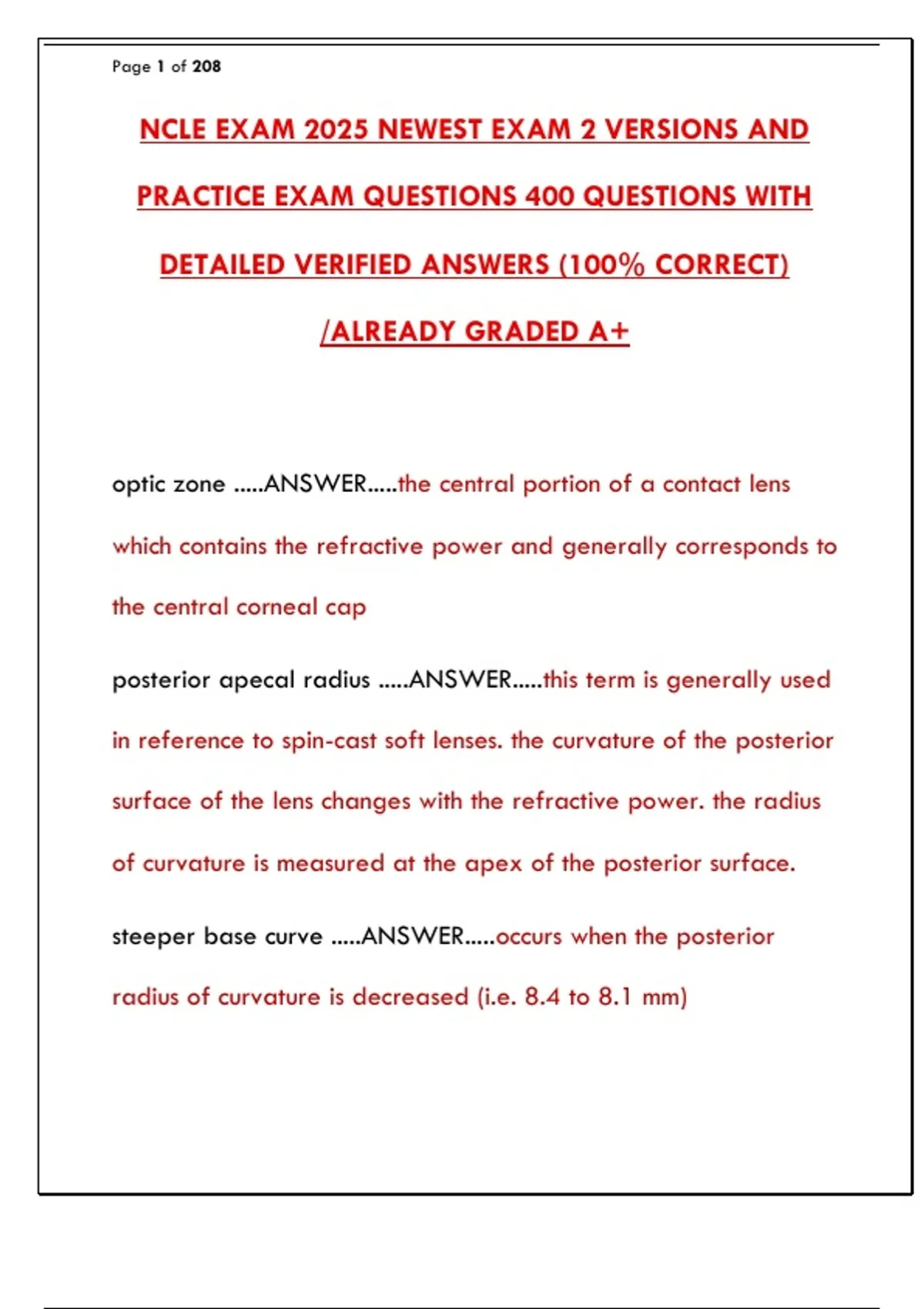 Page 1 of 208

NCLE EXAM 2025 NEWEST EXAM 2 VERSIONS AND PRACTICE EXAM QUESTIONS 400 QUESTIONS WITH DETAILED VERIFIED ANSWERS (100% CORRECT) /ALREADY GRADED A+

optic zone .....ANSWER.....the central portion of a contact lens which contains the refractive power and generally corresponds to the central corneal cap

posterior apecal radius .....ANSWER.....this term is generally used in reference to spin-cast soft lenses. the curvature of the posterior surface of the lens changes with the refractive power. the radius of curvature is measured at the apex of the posterior surface.

steeper base curve .....ANSWER.....occurs when the posterior radius of curvature is decreased (i.e. 8.4 to 8.1 mm)